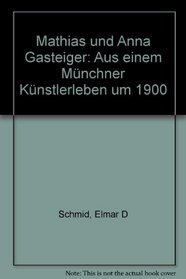 Mathias und Anna Gasteiger: Aus einem Münchner Künstlerleben um 1900

Schmid, Elmar D

Note: This is not the actual book cover